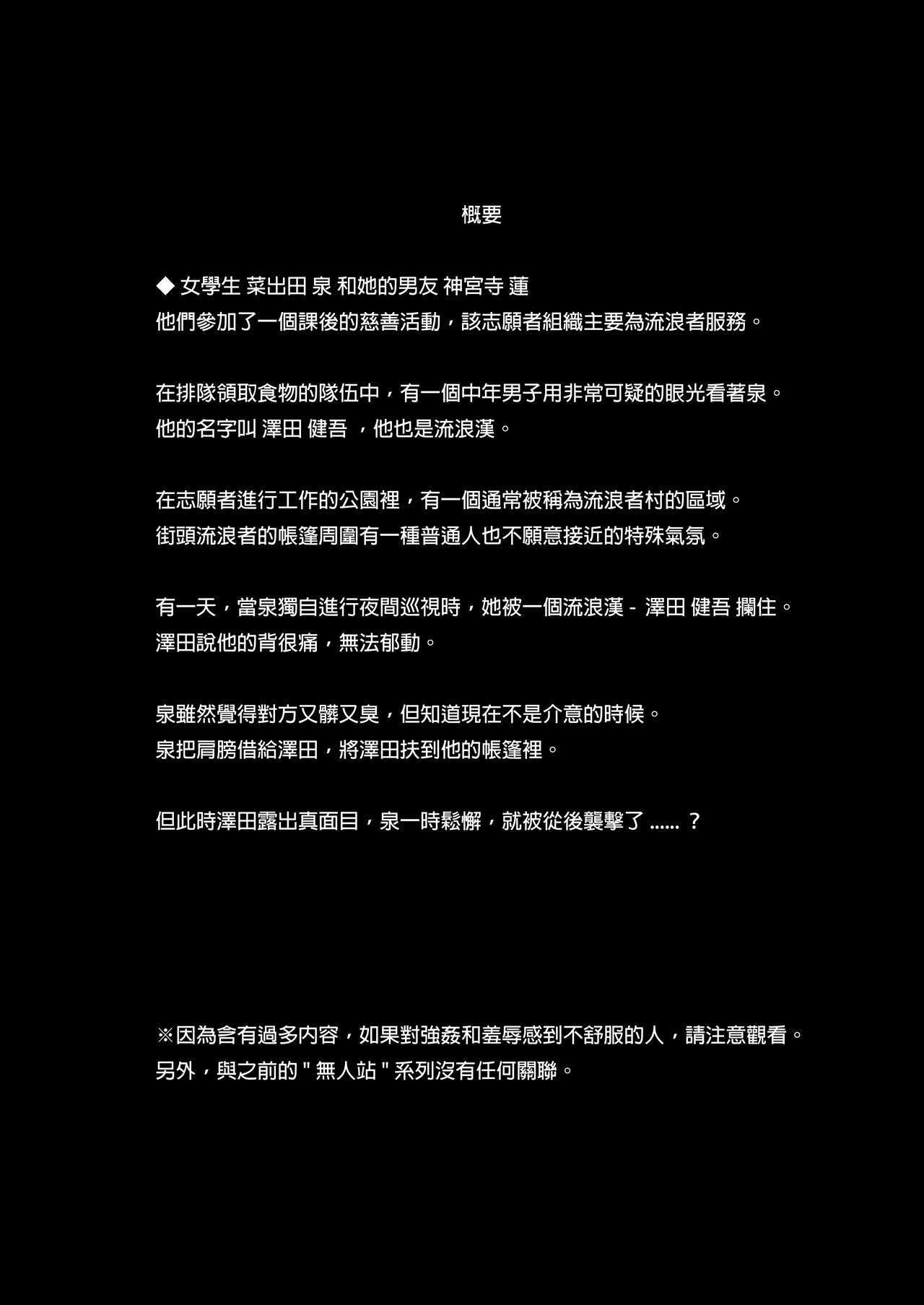 概要

◆ 女學生 菜出田 泉 和她的男友 神宮寺 蓮
他們參加了一個課後的慈善活動，該志願者組織主要為流浪者服務。

在排隊領取食物的隊伍中，有一個中年男子用非常可疑的眼光看著泉。
他的名字叫 澤田 健吾 ，他也是流浪漢。

在志願者進行工作的公園裡，有一個通常被稱為流浪者村的區域。
街頭流浪者的帳篷周圍有一種普通人也不願意接近的特殊氣氛。

有一天，當泉獨自進行夜間巡視時，她被一個流浪漢 - 澤田 健吾 攔住。
澤田說他的背很痛，無法郁動。

泉雖然覺得對方又髒又臭，但知道現在不是介意的時候。
泉把肩膀借給澤田，將澤田扶到他的帳篷裡。

但此時澤田露出真面目，泉一時鬆懈，就被從後襲擊了 ...... ？

※因為含有過多內容，如果對強姦和羞辱感到不舒服的人，請注意觀看。
另外，與之前的 " 無人站 " 系列沒有任何關聯。